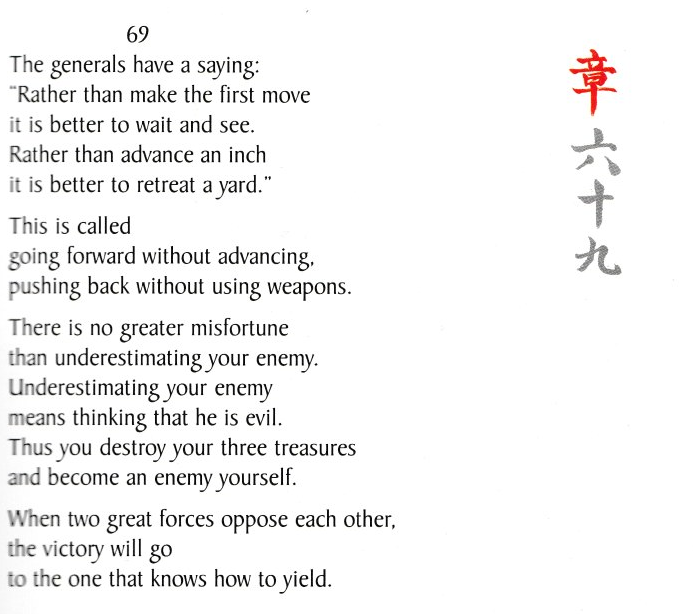 69

The generals have a saying:
"Rather than make the first move
it is better to wait and see.
Rather than advance an inch
it is better to retreat a yard."

This is called
going forward without advancing,
pushing back without using weapons.

There is no greater misfortune
than underestimating your enemy.
Underestimating your enemy
means thinking that he is evil.
Thus you destroy your three treasures
and become an enemy yourself.

When two great forces oppose each other,
the victory will go
to the one that knows how to yield.

章
六
十
九